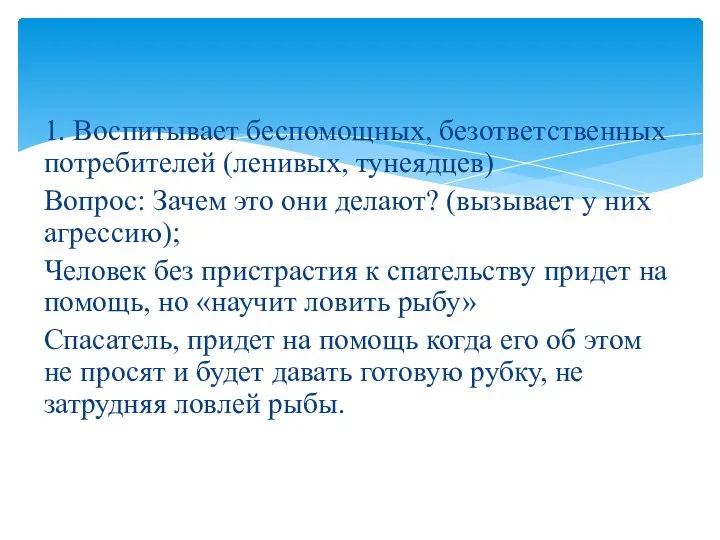 1. Воспитывает беспомощных, безответственных потребителей (ленивых, тунеядцев)

Вопрос: Зачем это они делают? (вызывает у них агрессию);

Человек без пристрастия к спательству придет на помощь, но «научит ловить рыбу»

Спасатель, придет на помощь когда его об этом не просят и будет давать готовую рубку, не затрудняя ловлей рыбы.